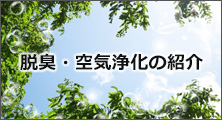 脱臭・空気浄化の紹介